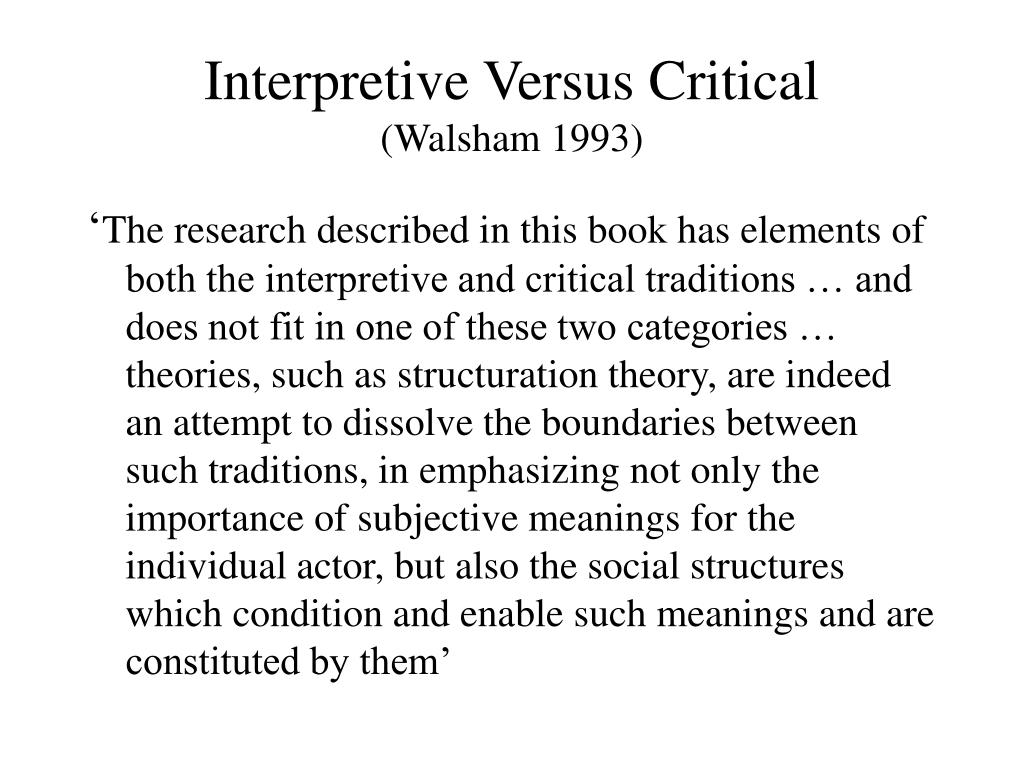 Interpretive Versus Critical
(Walsham 1993)

‘The research described in this book has elements of both the interpretive and critical traditions … and does not fit in one of these two categories … theories, such as structuration theory, are indeed an attempt to dissolve the boundaries between such traditions, in emphasizing not only the importance of subjective meanings for the individual actor, but also the social structures which condition and enable such meanings and are constituted by them’